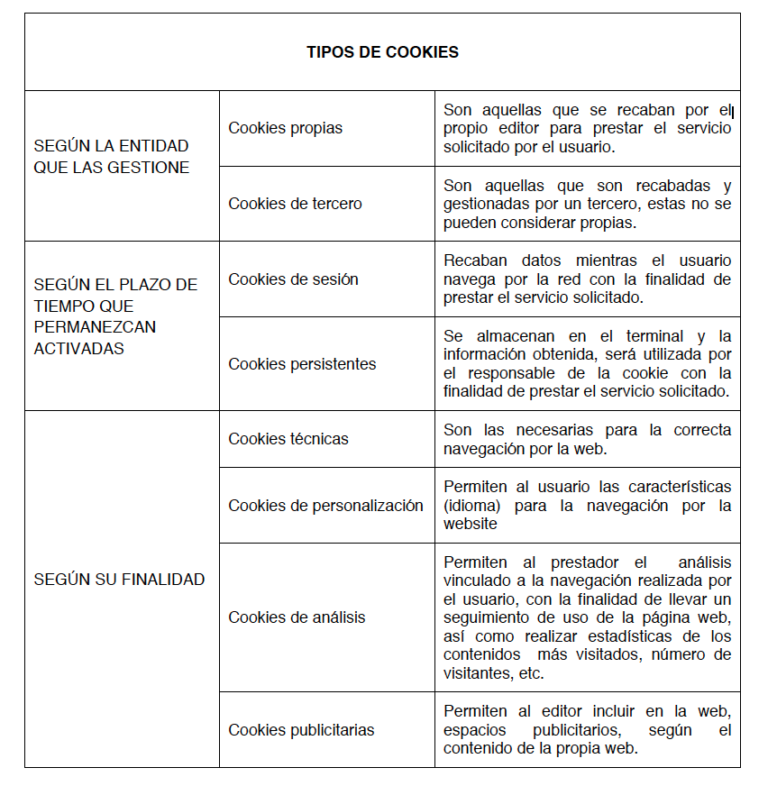 | TIPOS DE COOKIES | | |
|---|---|---|
| SEGÚN LA ENTIDAD QUE LAS GESTIONE | Cookies propias | Son aquellas que se recaban por el propio editor para prestar el servicio solicitado por el usuario. |
| | Cookies de tercero | Son aquellas que son recabadas y gestionadas por un tercero, estas no se pueden considerar propias. |
| SEGÚN EL PLAZO DE TIEMPO QUE PERMANEZCAN ACTIVADAS | Cookies de sesión | Recaban datos mientras el usuario navega por la red con la finalidad de prestar el servicio solicitado. |
| | Cookies persistentes | Se almacenan en el terminal y la información obtenida, será utilizada por el responsable de la cookie con la finalidad de prestar el servicio solicitado. |
| SEGÚN SU FINALIDAD | Cookies técnicas | Son las necesarias para la correcta navegación por la web. |
| | Cookies de personalización | Permiten al usuario las características (idioma) para la navegación por la website |
| | Cookies de análisis | Permiten al prestador el análisis vinculado a la navegación realizada por el usuario, con la finalidad de llevar un seguimiento de uso de la página web, así como realizar estadísticas de los contenidos más visitados, número de visitantes, etc. |
| | Cookies publicitarias | Permiten al editor incluir en la web, espacios publicitarios, según el contenido de la propia web. |